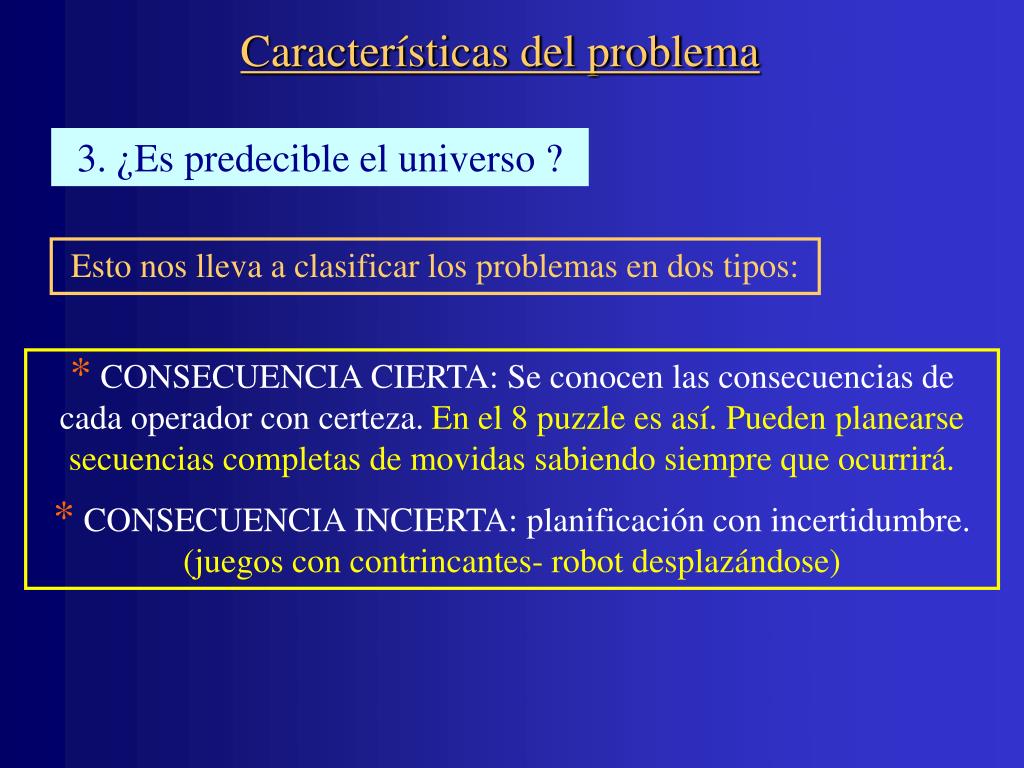 Características del problema

3. ¿Es predecible el universo ?

Esto nos lleva a clasificar los problemas en dos tipos:

* CONSECUENCIA CIERTA: Se conocen las consecuencias de cada operador con certeza. En el 8 puzzle es así. Pueden planearse secuencias completas de movidas sabiendo siempre que ocurrirá.

* CONSECUENCIA INCIERTA: planificación con incertidumbre. (juegos con contrincantes- robot desplazándose)